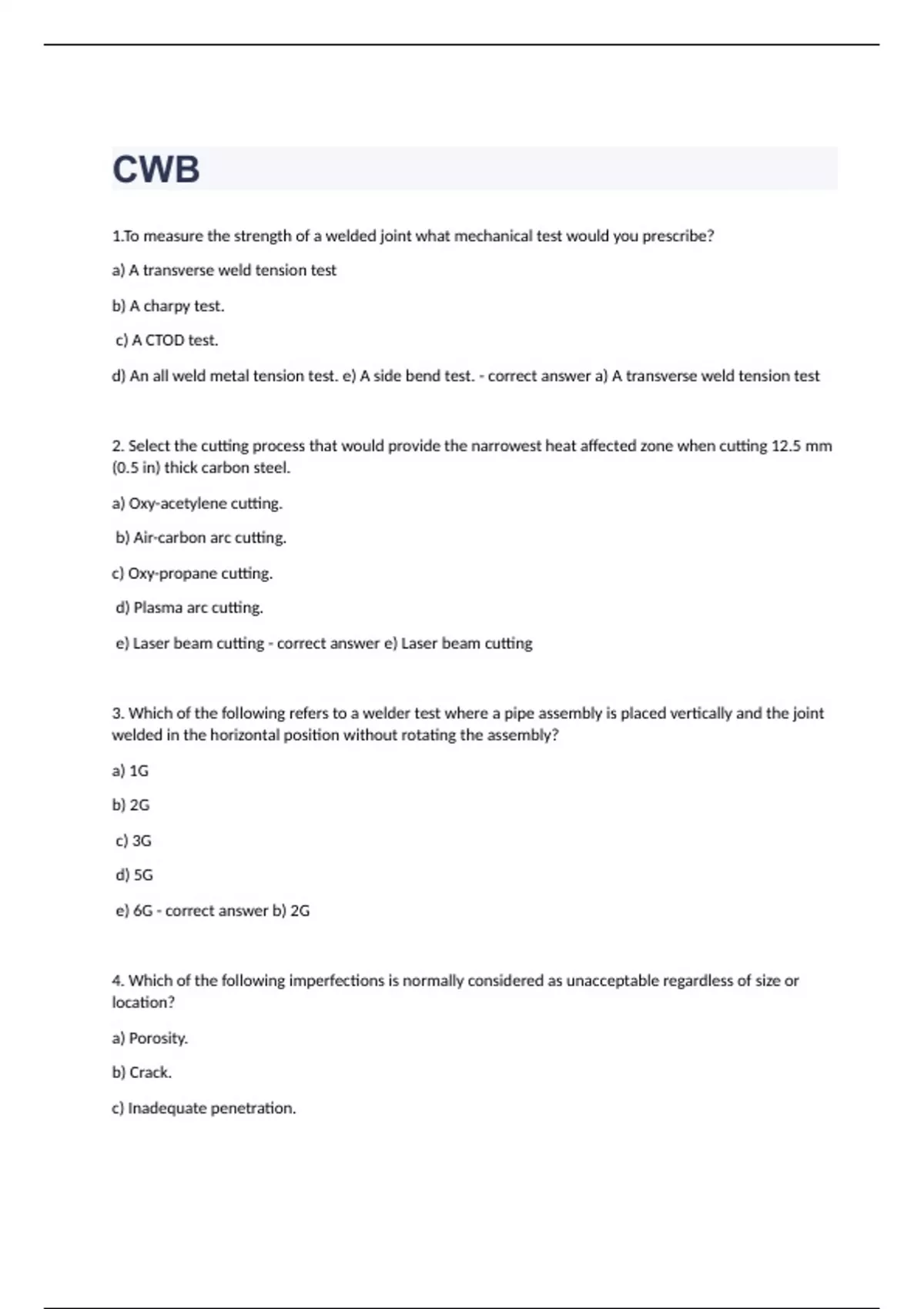 CWB

1.To measure the strength of a welded joint what mechanical test would you prescribe?

a) A transverse weld tension test

b) A charpy test.

c) A CTOD test.

d) An all weld metal tension test. e) A side bend test. - correct answer a) A transverse weld tension test

2. Select the cutting process that would provide the narrowest heat affected zone when cutting 12.5 mm (0.5 in) thick carbon steel.

a) Oxy-acetylene cutting.

b) Air-carbon arc cutting.

c) Oxy-propane cutting.

d) Plasma arc cutting.

e) Laser beam cutting - correct answer e) Laser beam cutting

3. Which of the following refers to a welder test where a pipe assembly is placed vertically and the joint welded in the horizontal position without rotating the assembly?

a) 1G

b) 2G

c) 3G

d) 5G

e) 6G - correct answer b) 2G

4. Which of the following imperfections is normally considered as unacceptable regardless of size or location?

a) Porosity.

b) Crack.

c) Inadequate penetration.